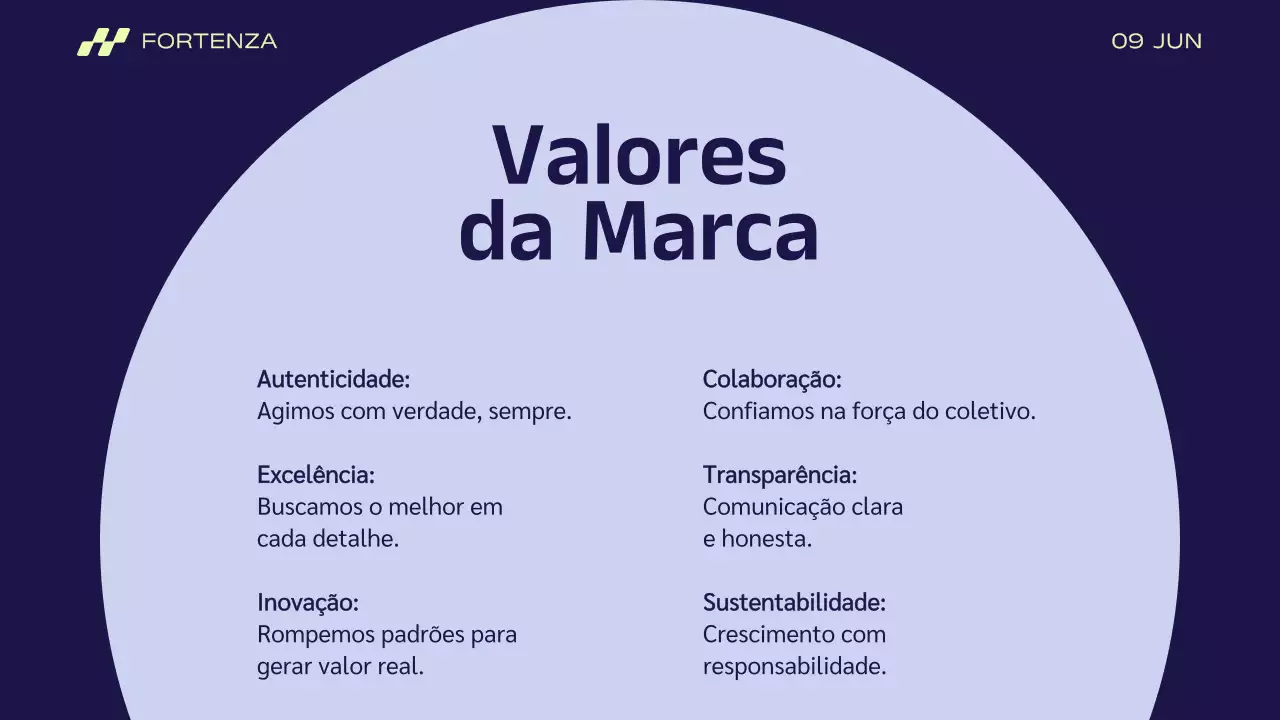 FORTENZA

09 JUN

Valores da Marca

Autenticidade:
Agimos com verdade, sempre.

Excelência:
Buscamos o melhor em cada detalhe.

Inovação:
Rompemos padrões para gerar valor real.

Colaboração:
Confiamos na força do coletivo.

Transparência:
Comunicação clara e honesta.

Sustentabilidade:
Crescimento com responsabilidade.